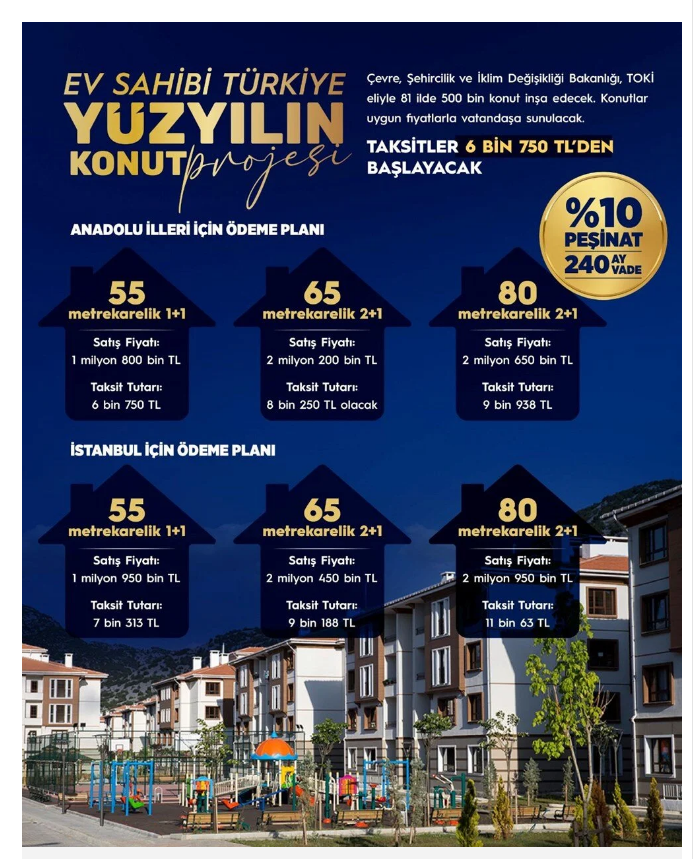 EV SAHİBİ TÜRKİYE
YÜZYILIN
KONUT projesi

Çevre, Şehircilik ve İklim Değişikliği Bakanlığı, TOKİ eliyle 81 ilde 500 bin konut inşa edecek. Konutlar uygun fiyatlarla vatandaşa sunulacak.

TAKSİTLER 6 BİN 750 TL'DEN BAŞLAYACAK

%10 PEŞİNAT
240 AY VADE

ANADOLU İLLERİ İÇİN ÖDEME PLANI

55
metrekarelik 1+1
Satış Fiyatı:
1 milyon 800 bin TL
Taksit Tutarı:
6 bin 750 TL

65
metrekarelik 2+1
Satış Fiyatı:
2 milyon 200 bin TL
Taksit Tutarı:
8 bin 250 TL olacak

80
metrekarelik 2+1
Satış Fiyatı:
2 milyon 650 bin TL
Taksit Tutarı:
9 bin 938 TL

İSTANBUL İÇİN ÖDEME PLANI

55
metrekarelik 1+1
Satış Fiyatı:
1 milyon 950 bin TL
Taksit Tutarı:
7 bin 313 TL

65
metrekarelik 2+1
Satış Fiyatı:
2 milyon 450 bin TL
Taksit Tutarı:
9 bin 188 TL

80
metrekarelik 2+1
Satış Fiyatı:
2 milyon 950 bin TL
Taksit Tutarı:
11 bin 63 TL